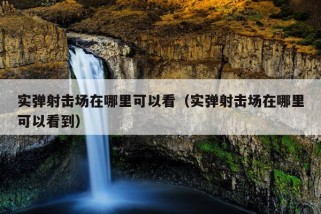 实弹射击场在哪里可以看（实弹射击场在哪里可以看到）